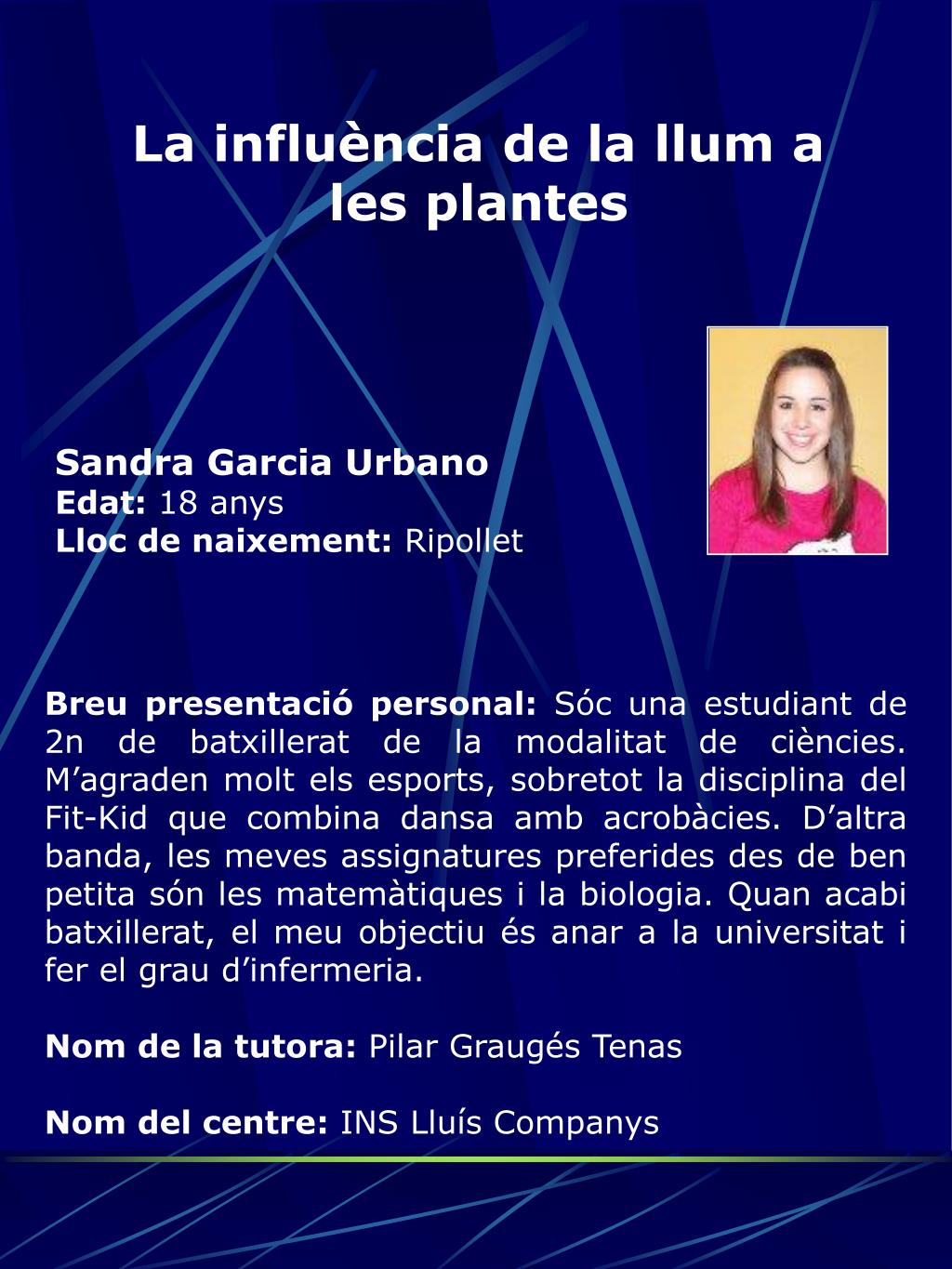 La influència de la llum a les plantes

Sandra Garcia Urbano
Edat: 18 anys
Lloc de naixement: Ripollet

Breu presentació personal: Sóc una estudiant de 2n de batxillerat de la modalitat de ciències. M’agraden molt els esports, sobretot la disciplina del Fit-Kid que combina dansa amb acrobàcies. D’altra banda, les meves assignatures preferides des de ben petita són les matemàtiques i la biologia. Quan acabi batxillerat, el meu objectiu és anar a la universitat i fer el grau d’infermeria.

Nom de la tutora: Pilar Graugés Tenas

Nom del centre: INS Lluís Companys